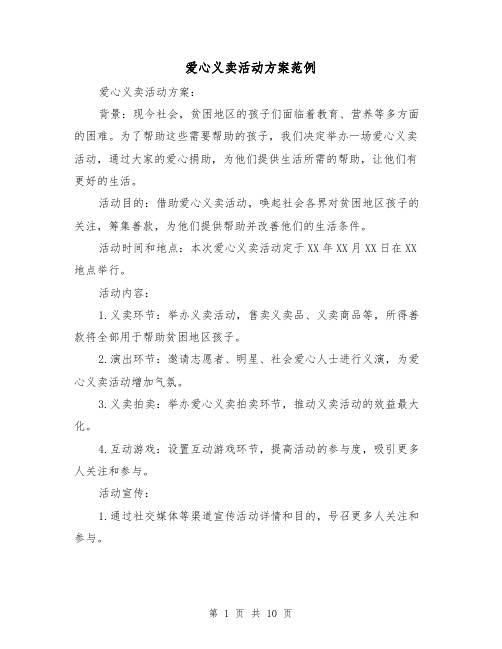 爱心义卖活动方案范例

爱心义卖活动方案：

背景：现今社会，贫困地区的孩子们面临着教育、营养等多方面的困难。为了帮助这些需要帮助的孩子，我们决定举办一场爱心义卖活动，通过大家的爱心捐助，为他们提供生活所需的帮助，让他们有更好的生活。

活动目的：借助爱心义卖活动，唤起社会各界对贫困地区孩子的关注，筹集善款，为他们提供帮助并改善他们的生活条件。

活动时间和地点：本次爱心义卖活动定于XX年XX月XX日在XX地点举行。

活动内容：

1.义卖环节：举办义卖活动，售卖义卖品、义卖商品等，所得善款将全部用于帮助贫困地区孩子。

2.演出环节：邀请志愿者、明星、社会爱心人士进行义演，为爱心义卖活动增加气氛。

3.义卖拍卖：举办爱心义卖拍卖环节，推动义卖活动的效益最大化。

4.互动游戏：设置互动游戏环节，提高活动的参与度，吸引更多人关注和参与。

活动宣传：

1.通过社交媒体等渠道宣传活动详情和目的，号召更多人关注和参与。

第 1 页 共 10 页